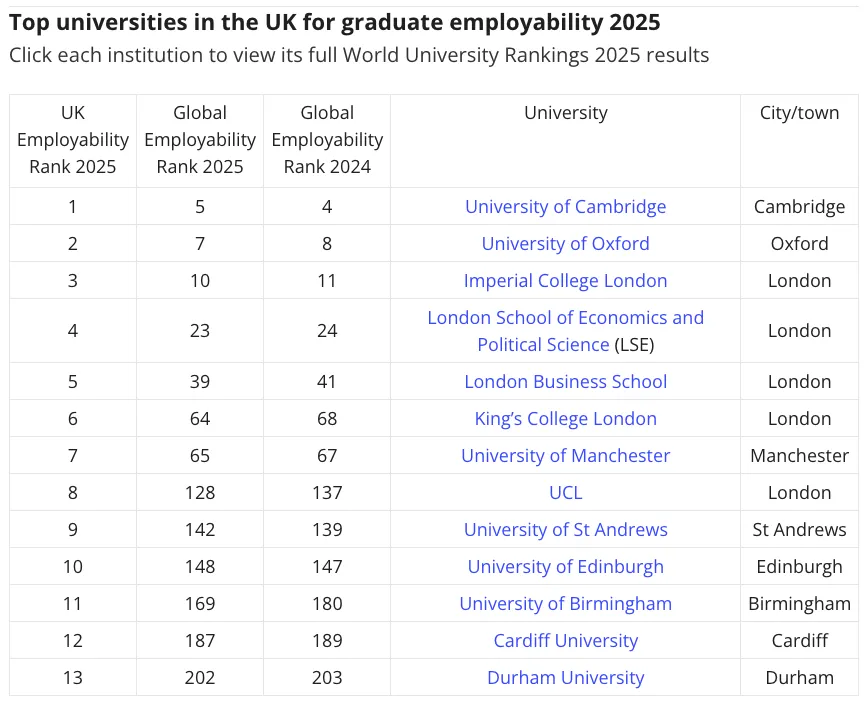 Top universities in the UK for graduate employability 2025

Click each institution to view its full World University Rankings 2025 results

| UK Employability Rank 2025 | Global Employability Rank 2025 | Global Employability Rank 2024 | University | City/town |
|---|---|---|---|---|
| 1 | 5 | 4 | University of Cambridge | Cambridge |
| 2 | 7 | 8 | University of Oxford | Oxford |
| 3 | 10 | 11 | Imperial College London | London |
| 4 | 23 | 24 | London School of Economics and Political Science (LSE) | London |
| 5 | 39 | 41 | London Business School | London |
| 6 | 64 | 68 | King's College London | London |
| 7 | 65 | 67 | University of Manchester | Manchester |
| 8 | 128 | 137 | UCL | London |
| 9 | 142 | 139 | University of St Andrews | St Andrews |
| 10 | 148 | 147 | University of Edinburgh | Edinburgh |
| 11 | 169 | 180 | University of Birmingham | Birmingham |
| 12 | 187 | 189 | Cardiff University | Cardiff |
| 13 | 202 | 203 | Durham University | Durham |